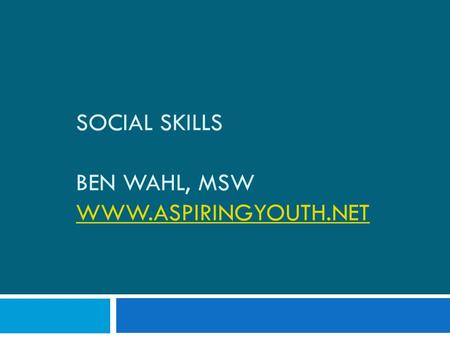 SOCIAL SKILLS

BEN WAHL, MSW
WWW.ASPIRINGYOUTH.NET